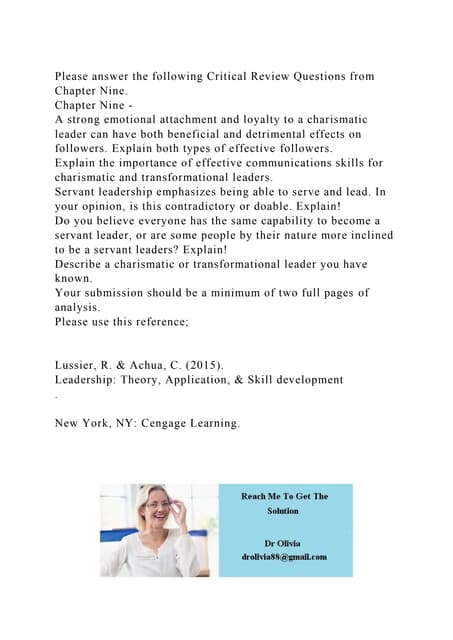 Please answer the following Critical Review Questions from Chapter Nine.
Chapter Nine -
A strong emotional attachment and loyalty to a charismatic leader can have both beneficial and detrimental effects on followers. Explain both types of effective followers.
Explain the importance of effective communications skills for charismatic and transformational leaders.
Servant leadership emphasizes being able to serve and lead. In your opinion, is this contradictory or doable. Explain!
Do you believe everyone has the same capability to become a servant leader, or are some people by their nature more inclined to be a servant leaders? Explain!
Describe a charismatic or transformational leader you have known.
Your submission should be a minimum of two full pages of analysis.
Please use this reference;

Lussier, R. & Achua, C. (2015).
Leadership: Theory, Application, & Skill development
.

New York, NY: Cengage Learning.

Reach Me To Get The Solution

Dr Olivia
drolivia88@gmail.com